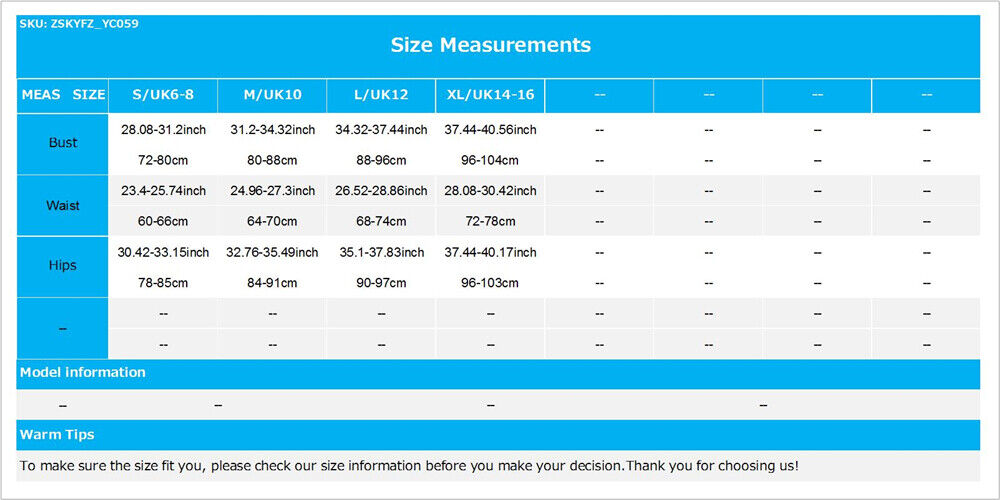 SKU: ZSKYFZ_YC059

Size Measurements

| MEAS SIZE | S/UK6-8 | M/UK10 | L/UK12 | XL/UK14-16 | -- | -- | -- | -- |
|---|---|---|---|---|---|---|---|---|
| Bust | 28.08-31.2inch | 31.2-34.32inch | 34.32-37.44inch | 37.44-40.56inch | -- | -- | -- | -- |
| | 72-80cm | 80-88cm | 88-96cm | 96-104cm | -- | -- | -- | -- |
| Waist | 23.4-25.74inch | 24.96-27.3inch | 26.52-28.86inch | 28.08-30.42inch | -- | -- | -- | -- |
| | 60-66cm | 64-70cm | 68-74cm | 72-78cm | -- | -- | -- | -- |
| Hips | 30.42-33.15inch | 32.76-35.49inch | 35.1-37.83inch | 37.44-40.17inch | -- | -- | -- | -- |
| | 78-85cm | 84-91cm | 90-97cm | 96-103cm | -- | -- | -- | -- |
| -- | -- | -- | -- | -- | -- | -- | -- | -- |
| | -- | -- | -- | -- | -- | -- | -- | -- |

Model information

-- -- -- --

Warm Tips

To make sure the size fit you, please check our size information before you make your decision.Thank you for choosing us!